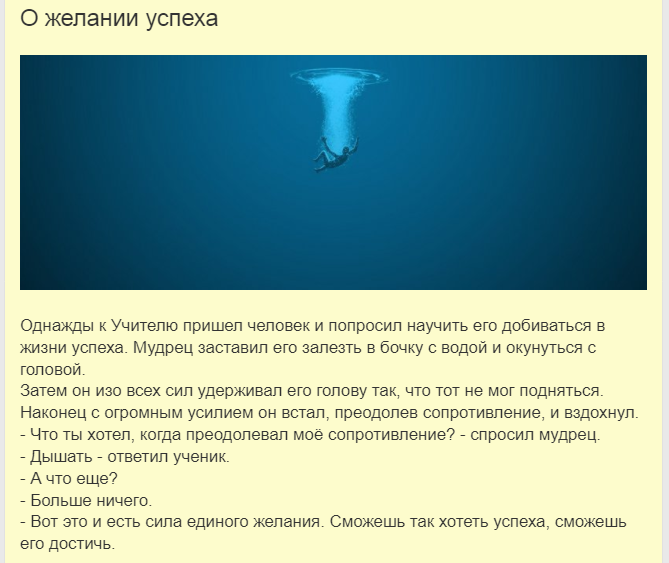 О желании успеха

Однажды к Учителю пришел человек и попросил научить его добиваться в жизни успеха. Мудрец заставил его залезть в бочку с водой и окунуться с головой.
Затем он изо всех сил удерживал его голову так, что тот не мог подняться. Наконец с огромным усилием он встал, преодолев сопротивление, и вздохнул.
- Что ты хотел, когда преодолевал моё сопротивление? - спросил мудрец.
- Дышать - ответил ученик.
- А что еще?
- Больше ничего.
- Вот это и есть сила единого желания. Сможешь так хотеть успеха, сможешь его достичь.